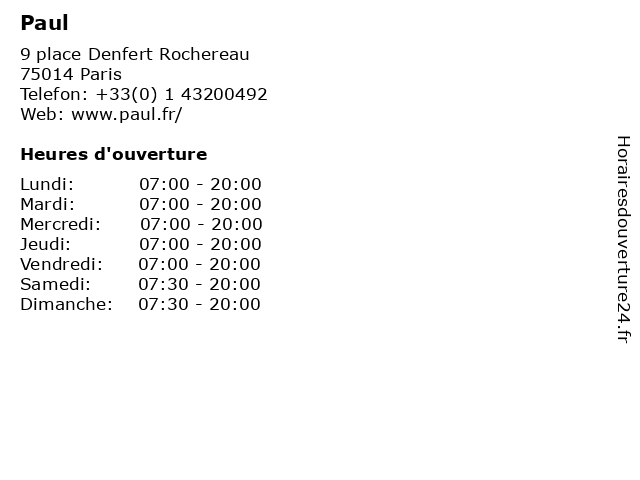 Paul

9 place Denfert Rochereau
75014 Paris
Telefon: +33(0) 1 43200492
Web: www.paul.fr/

Heures d'ouverture

Lundi: 07:00 - 20:00
Mardi: 07:00 - 20:00
Mercredi: 07:00 - 20:00
Jeudi: 07:00 - 20:00
Vendredi: 07:00 - 20:00
Samedi: 07:30 - 20:00
Dimanche: 07:30 - 20:00

Horairesdouverture24.fr